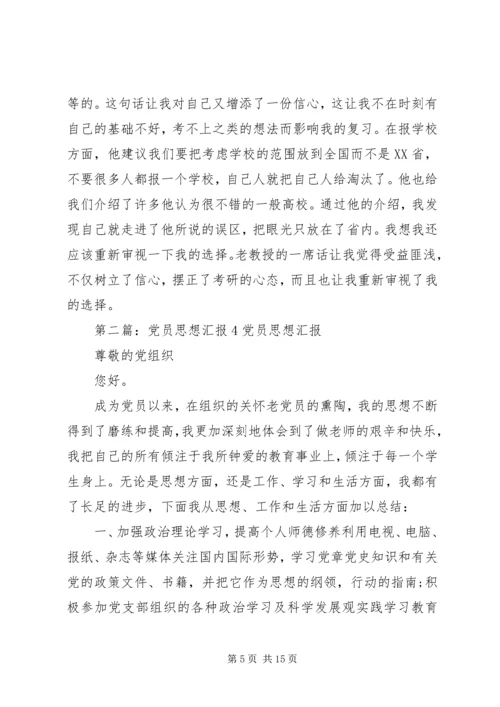 等的。这句话让我对自己又增添了一份信心，这让我不在时刻有自己的基础不好，考不上之类的想法而影响我的复习。在报学校方面，他建议我们要把考虑学校的范围放到全国而不是XX省，不要很多人都报一个学校，自己人就把自己人给淘汰了。他也给我们介绍了许多他认为很不错的一般高校。通过他的介绍，我发现自己就走进了他所说的误区，把眼光只放在了省内。我想我还应该重新审视一下我的选择。老教授的一席话让我觉得受益匪浅，不仅树立了信心，摆正了考研的心态，而且也让我重新审视了我的选择。

第二篇：党员思想汇报4党员思想汇报

尊敬的党组织

您好。

成为党员以来，在组织的关怀老党员的熏陶，我的思想不断得到了磨练和提高，我更加深刻地体会到了做老师的艰辛和快乐，我把自己的所有倾注于我所钟爱的教育事业上，倾注于每一个学生身上。无论是思想方面，还是工作、学习和生活方面，我都有了长足的进步，下面我从思想、工作和生活方面加以总结：

一、加强政治理论学习，提高个人师德修养利用电视、电脑、报纸、杂志等媒体关注国内国际形势，学习党章党史知识和有关党的政策文件、书籍，并把它作为思想的纲领，行动的指南;积极参加党支部组织的各种政治学习及科学发展观实践学习教育

第5页 共15页